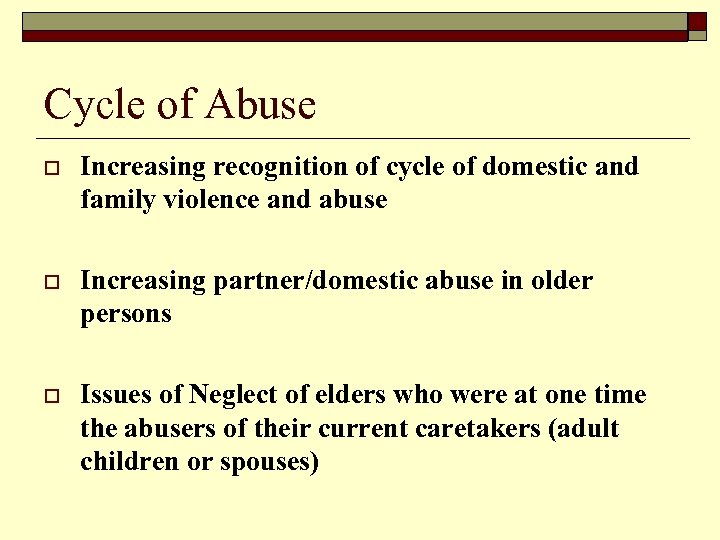 Cycle of Abuse

Increasing recognition of cycle of domestic and family violence and abuse

Increasing partner/domestic abuse in older persons

Issues of Neglect of elders who were at one time the abusers of their current caretakers (adult children or spouses)